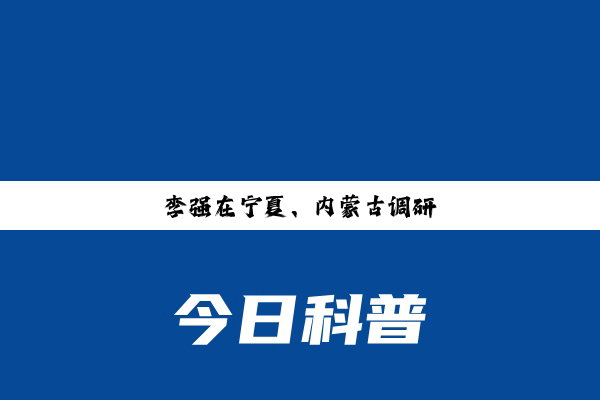 李强在宁夏、内蒙古调研

今日科普